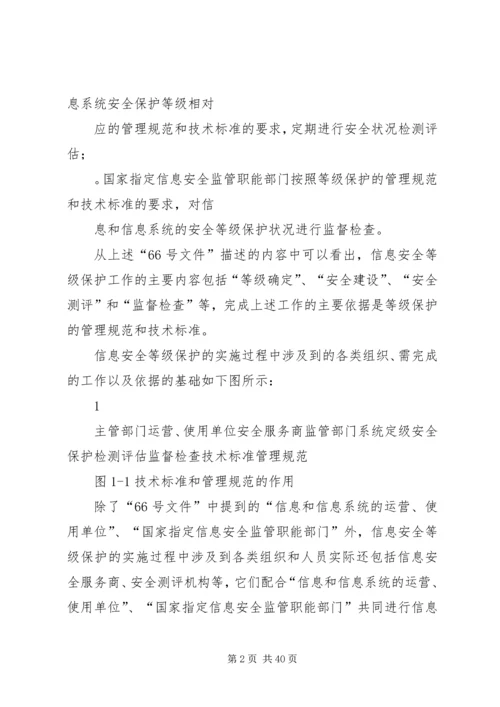 息系统安全保护等级相对

应的管理规范和技术标准的要求，定期进行安全状况检测评估；

。国家指定信息安全监管职能部门按照等级保护的管理规范和技术标准的要求，对信

息和信息系统的安全等级保护状况进行监督检查。

从上述“66号文件”描述的内容中可以看出，信息安全等级保护工作的主要内容包括“等级确定”、“安全建设”、“安全测评”和“监督检查”等，完成上述工作的主要依据是等级保护的管理规范和技术标准。

信息安全等级保护的实施过程中涉及到的各类组织、需完成的工作以及依据的基础如下图所示：

1

主管部门运营、使用单位安全服务商监管部门系统定级安全保护检测评估监督检查技术标准管理规范

图1-1技术标准和管理规范的作用

除了“66号文件”中提到的“信息和信息系统的运营、使用单位”、“国家指定信息安全监管职能部门”外，信息安全等级保护的实施过程中涉及到各类组织和人员实际还包括信息安全服务商、安全测评机构等，它们配合“信息和信息系统的运营、使用单位”、“国家指定信息安全监管职能部门”共同进行信息

第2页 共40页